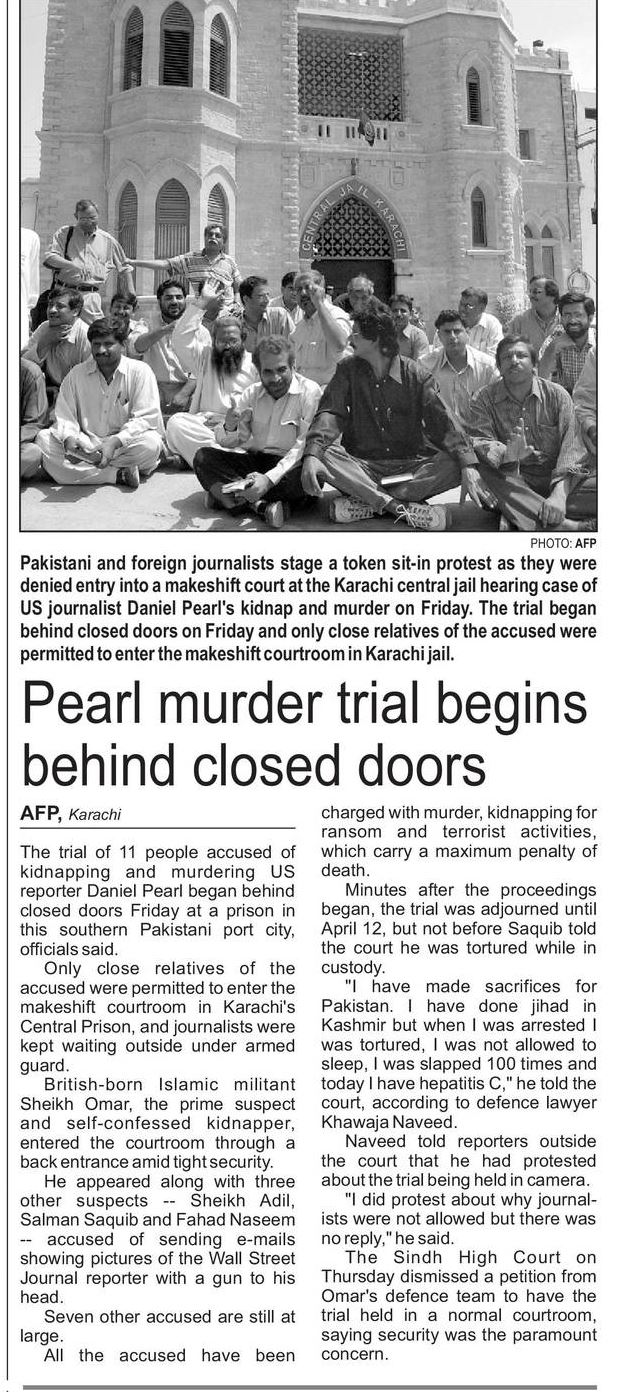 CENTRAL JAIL KARACHI

PHOTO: AFP

Pakistani and foreign journalists stage a token sit-in protest as they were denied entry into a makeshift court at the Karachi central jail hearing case of US journalist Daniel Pearl's kidnap and murder on Friday. The trial began behind closed doors on Friday and only close relatives of the accused were permitted to enter the makeshift courtroom in Karachi jail.

Pearl murder trial begins behind closed doors

AFP, Karachi

The trial of 11 people accused of kidnapping and murdering US reporter Daniel Pearl began behind closed doors Friday at a prison in this southern Pakistani port city, officials said.

Only close relatives of the accused were permitted to enter the makeshift courtroom in Karachi's Central Prison, and journalists were kept waiting outside under armed guard.

British-born Islamic militant Sheikh Omar, the prime suspect and self-confessed kidnapper, entered the courtroom through a back entrance amid tight security.

He appeared along with three other suspects -- Sheikh Adil, Salman Saquib and Fahad Naseem -- accused of sending e-mails showing pictures of the Wall Street Journal reporter with a gun to his head.

Seven other accused are still at large.

All the accused have been charged with murder, kidnapping for ransom and terrorist activities, which carry a maximum penalty of death.

Minutes after the proceedings began, the trial was adjourned until April 12, but not before Saquib told the court he was tortured while in custody.

"I have made sacrifices for Pakistan. I have done jihad in Kashmir but when I was arrested I was tortured, I was not allowed to sleep, I was slapped 100 times and today I have hepatitis C," he told the court, according to defence lawyer Khawaja Naveed.

Naveed told reporters outside the court that he had protested about the trial being held in camera.

"I did protest about why journalists were not allowed but there was no reply," he said.

The Sindh High Court on Thursday dismissed a petition from Omar's defence team to have the trial held in a normal courtroom, saying security was the paramount concern.